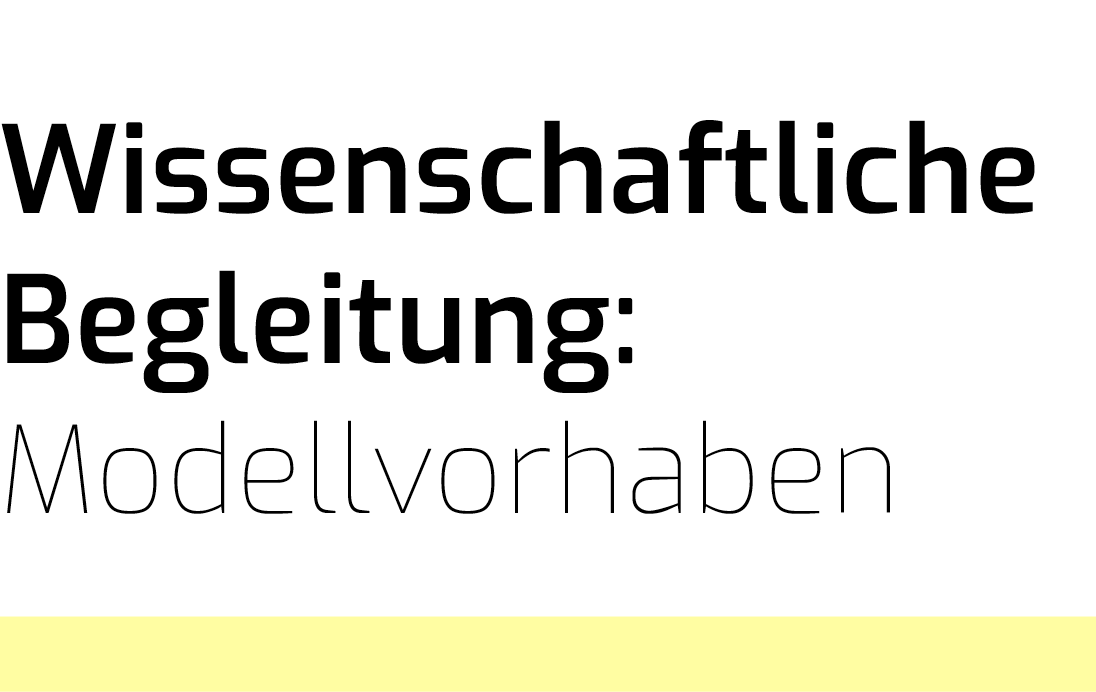 Wissenschaftliche Begleitung:
Modellvorhaben